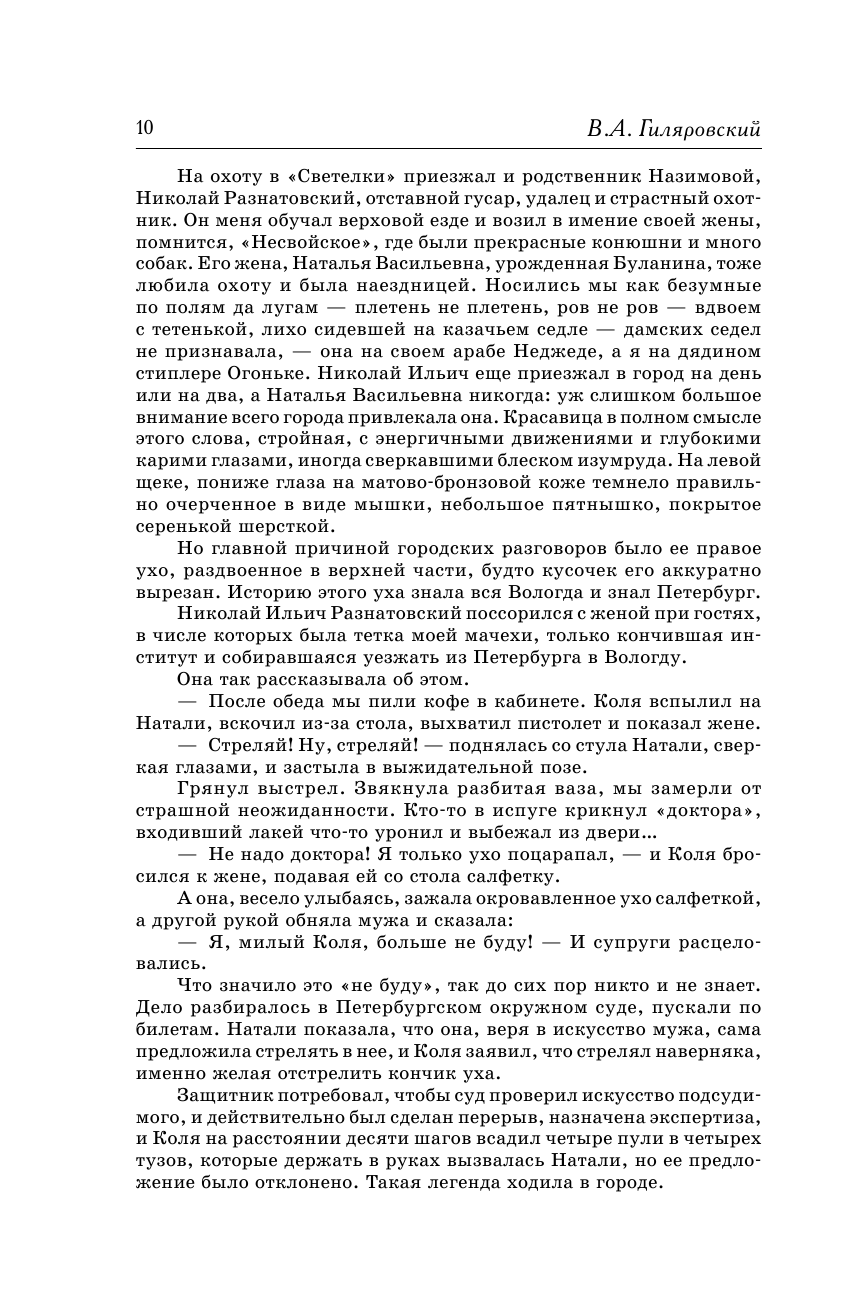 10 В.А. Гиляровский

На охоту в «Светелки» приезжал и родственник Назимовой, Николай Разнатовский, отставной гусар, удалец и страстный охотник. Он меня обучал верховой езде и возил в имение своей жены, помнится, «Несвойское», где были прекрасные конюшни и много собак. Его жена, Наталья Васильевна, урожденная Буланина, тоже любила охоту и была наездницей. Носились мы как безумные по полям да лугам — плетень не плетень, ров не ров — вдвоем с тетенькой, лихо сидевшей на казачьем седле — дамских седел не признавала, — она на своем арабе Неджеде, а я на дядином стиплере Огоньке. Николай Ильич еще приезжал в город на день или на два, а Наталья Васильевна никогда: уж слишком большое внимание всего города привлекала она. Красавица в полном смысле этого слова, стройная, с энергичными движениями и глубокими карими глазами, иногда сверкавшими блеском изумруда. На левой щеке, пониже глаза на матово-бронзовой коже темнело правильно очерченное в виде мышки, небольшое пятнышко, покрытое серенькой шерсткой.

Но главной причиной городских разговоров было ее правое ухо, раздвоенное в верхней части, будто кусочек его аккуратно вырезан. Историю этого уха знала вся Вологда и знал Петербург.

Николай Ильич Разнатовский поссорился с женой при гостях, в числе которых была тетка моей мачехи, только кончившая институт и собиравшаяся уезжать из Петербурга в Вологду.

Она так рассказывала об этом.

— После обеда мы пили кофе в кабинете. Коля вспылил на Натали, вскочил из-за стола, выхватил пистолет и показал жене.

— Стреляй! Ну, стреляй! — поднялась со стула Натали, сверкая глазами, и застыла в выжидательной позе.

Грянул выстрел. Звякнула разбитая ваза, мы замерли от страшной неожиданности. Кто-то в испуге крикнул «доктора», входивший лакей что-то уронил и выбежал из двери...

— Не надо доктора! Я только ухо поцарапал, — и Коля бросился к жене, подавая ей со стола салфетку.

А она, весело улыбаясь, зажала окровавленное ухо салфеткой, а другой рукой обняла мужа и сказала:

— Я, милый Коля, больше не буду! — И супруги расцеловались.

Что значило это «не буду», так до сих пор никто и не знает. Дело разбиралось в Петербургском окружном суде, пускали по билетам. Натали показала, что она, веря в искусство мужа, сама предложила стрелять в нее, и Коля заявил, что стрелял наверняка, именно желая отстрелить кончик уха.

Защитник потребовал, чтобы суд проверил искусство подсудимого, и действительно был сделан перерыв, назначена экспертиза, и Коля на расстоянии десяти шагов всадил четыре пули в четырех тузов, которые держать в руках вызвалась Натали, но ее предложение было отклонено. Такая легенда ходила в городе.